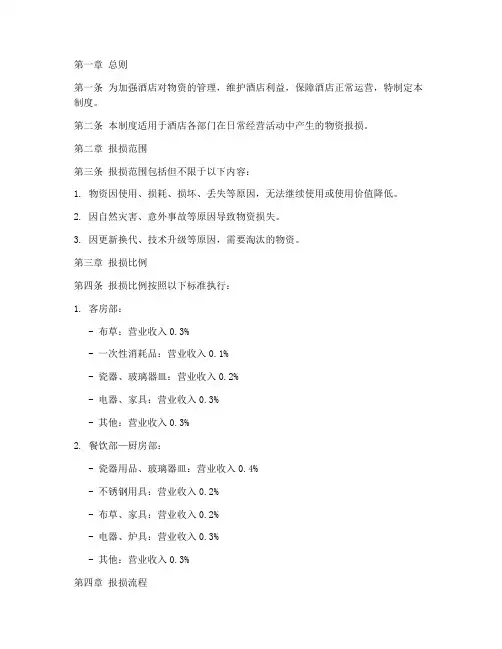 第一章 总则

第一条 为加强酒店对物资的管理，维护酒店利益，保障酒店正常运营，特制定本制度。

第二条 本制度适用于酒店各部门在日常经营活动中产生的物资报损。

第二章 报损范围

第三条 报损范围包括但不限于以下内容：

1. 物资因使用、损耗、损坏、丢失等原因，无法继续使用或使用价值降低。

2. 因自然灾害、意外事故等原因导致物资损失。

3. 因更新换代、技术升级等原因，需要淘汰的物资。

第三章 报损比例

第四条 报损比例按照以下标准执行：

1. 客房部：

- 布草：营业收入 0.3%

- 一次性消耗品：营业收入 0.1%

- 瓷器、玻璃器皿：营业收入 0.2%

- 电器、家具：营业收入 0.3%

- 其他：营业收入 0.3%

2. 餐饮部—厨房部：

- 瓷器用品、玻璃器皿：营业收入 0.4%

- 不锈钢用具：营业收入 0.2%

- 布草、家具：营业收入 0.2%

- 电器、炉具：营业收入 0.3%

- 其他：营业收入 0.3%

第四章 报损流程